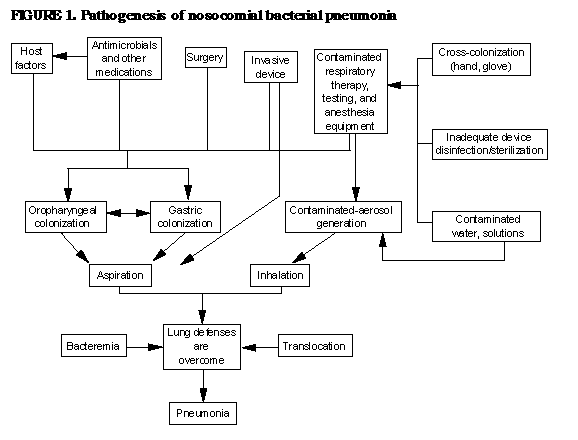 FIGURE 1. Pathogenesis of nosocomial bacterial pneumonia

Host factors

Antimicrobials and other medications

Surgery

Invasive device

Contaminated respiratory therapy, testing, and anesthesia equipment

Cross-colonization (hand, glove)

Inadequate device disinfection/sterilization

Contaminated water, solutions

Oropharyngeal colonization

Gastric colonization

Contaminated-aerosol generation

Aspiration

Inhalation

Bacteremia

Lung defenses are overcome

Translocation

Pneumonia